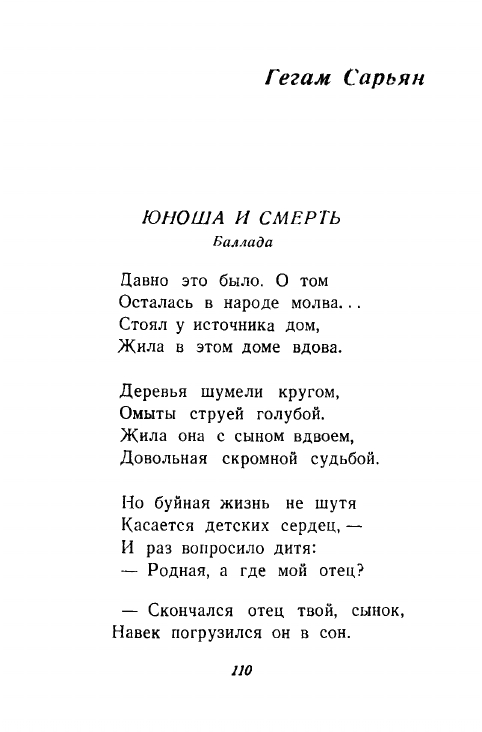 Гегам Сарьян

ЮНОША И СМЕРТЬ
Баллада

Давно это было. О том
Осталась в народе молва...
Стоял у источника дом,
Жила в этом доме вдова.

Деревья шумели кругом,
Омыты струей голубой.
Жила она с сыном вдвоем,
Довольная скромной судьбой.

Но буйная жизнь не шутя
Касается детских сердец, —
И раз вопросило дитя:
— Родная, а где мой отец?

— Скончался отец твой, сынок,
Навек погрузился он в сон.

110